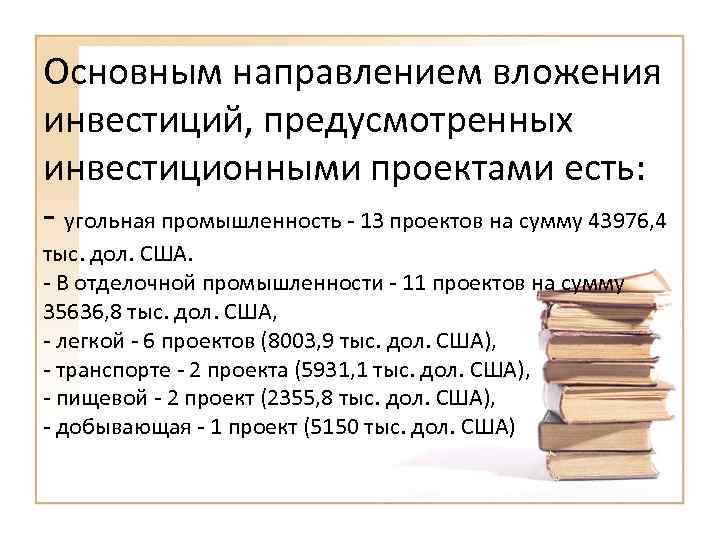 Основным направлением вложения инвестиций, предусмотренных инвестиционными проектами есть:

- угольная промышленность - 13 проектов на сумму 43976,4 тыс. дол. США.
- В отделочной промышленности - 11 проектов на сумму 35636,8 тыс. дол. США,
- легкой - 6 проектов (8003,9 тыс. дол. США),
- транспорте - 2 проекта (5931,1 тыс. дол. США),
- пищевой - 2 проект (2355,8 тыс. дол. США),
- добывающая - 1 проект (5150 тыс. дол. США)